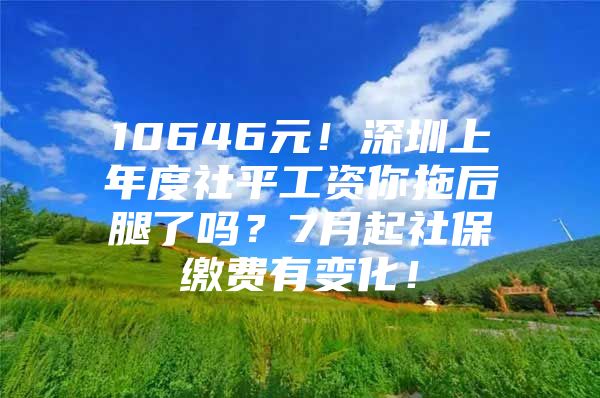 10646元！深圳上年度社平工资你拖后腿了吗？7月起社保缴费有变化！